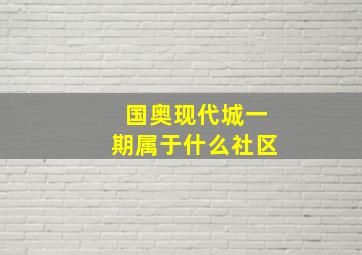 国奥现代城一期属于什么社区